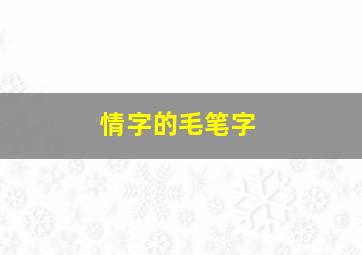 情字的毛笔字